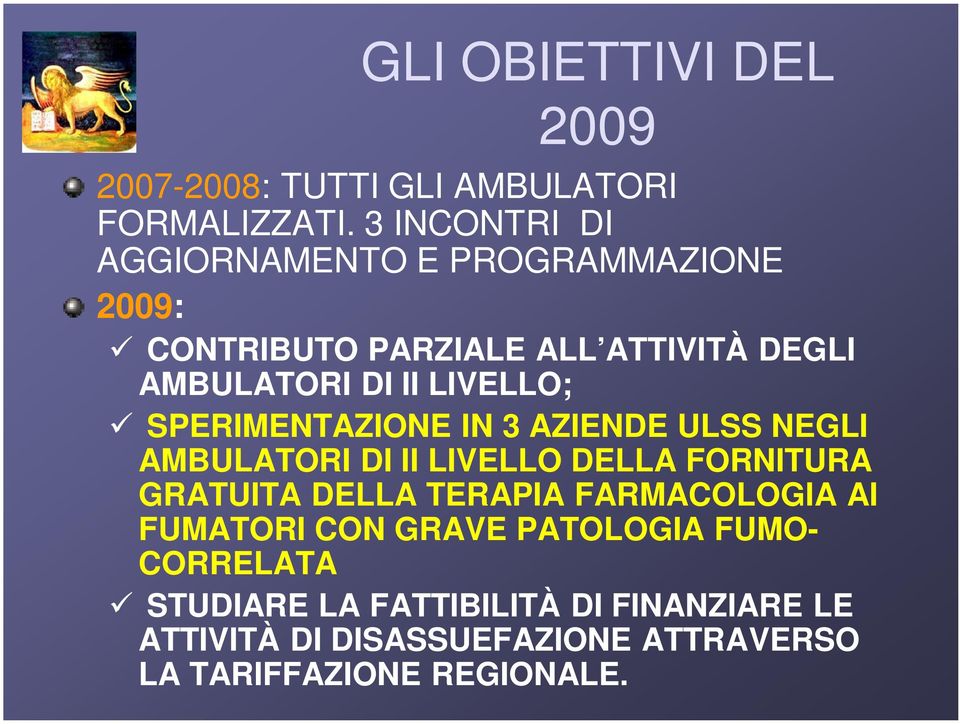 GLI OBIETTIVI DEL 2009

2007-2008: TUTTI GLI AMBULATORI FORMALIZZATI. 3 INCONTRI DI AGGIORNAMENTO E PROGRAMMAZIONE

2009:

✓ CONTRIBUTO PARZIALE ALL'ATTIVITÀ DEGLI AMBULATORI DI II LIVELLO;

✓ SPERIMENTAZIONE IN 3 AZIENDE ULSS NEGLI AMBULATORI DI II LIVELLO DELLA FORNITURA GRATUITA DELLA TERAPIA FARMACOLOGIA AI FUMATORI CON GRAVE PATOLOGIA FUMO-CORRELATA

✓ STUDIARE LA FATTIBILITÀ DI FINANZIARE LE ATTIVITÀ DI DISASSUEFAZIONE ATTRAVERSO LA TARIFFAZIONE REGIONALE.